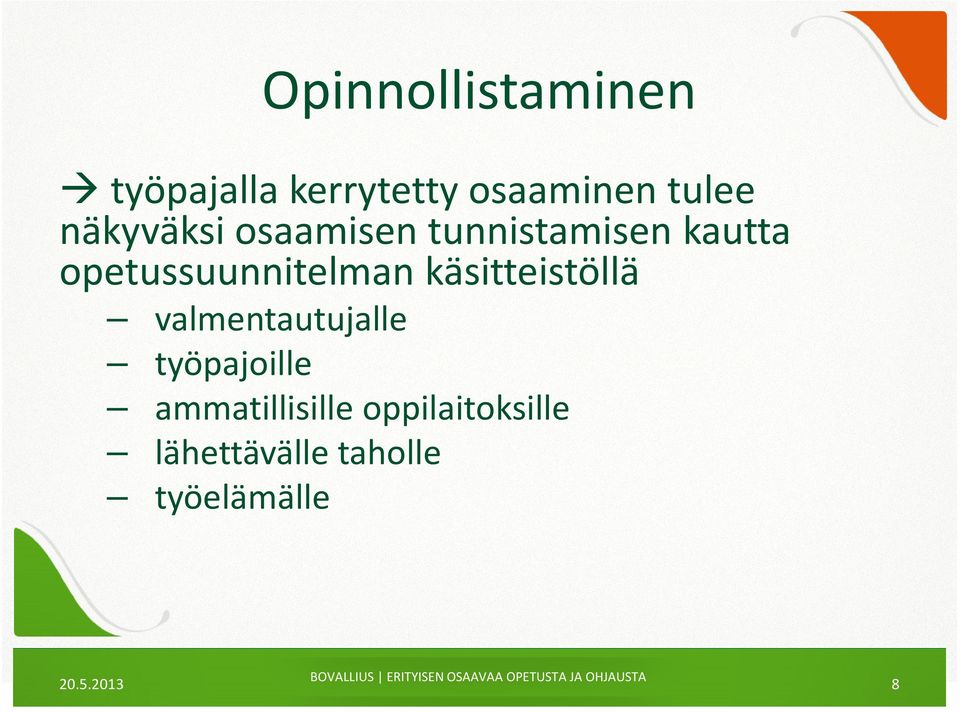 Opinnollistaminen

→ työpajalla kerrytetty osaaminen tulee näkyväksi osaamisen tunnistamisen kautta opetussuunnitelman käsitteistöllä

– valmentautujalle
– työpajoille
– ammatillisille oppilaitoksille
– lähettävälle taholle
– työelämälle

20.5.2013

BOVALLIUS | ERITYISEN OSAAVAA OPETUSTA JA OHJAUSTA

8